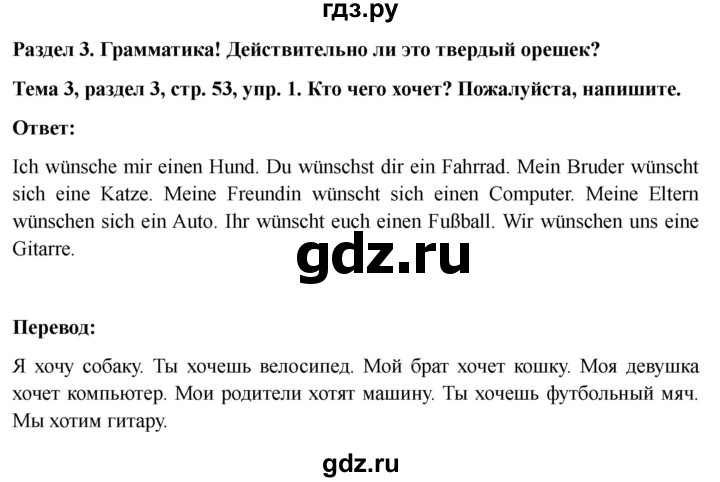 гдз.ру

Раздел 3. Грамматика! Действительно ли это твердый орешек?

Тема 3, раздел 3, стр. 53, упр. 1. Кто чего хочет? Пожалуйста, напишите.

Ответ:

Ich wünsche mir einen Hund. Du wünschst dir ein Fahrrad. Mein Bruder wünscht sich eine Katze. Meine Freundin wünscht sich einen Computer. Meine Eltern wünschen sich ein Auto. Ihr wünscht euch einen Fußball. Wir wünschen uns eine Gitarre.

gdz.ru

Перевод:

Я хочу собаку. Ты хочешь велосипед. Мой брат хочет кошку. Моя девушка хочет компьютер. Мои родители хотят машину. Ты хочешь футбольный мяч. Мы хотим гитару.

gdz.ru